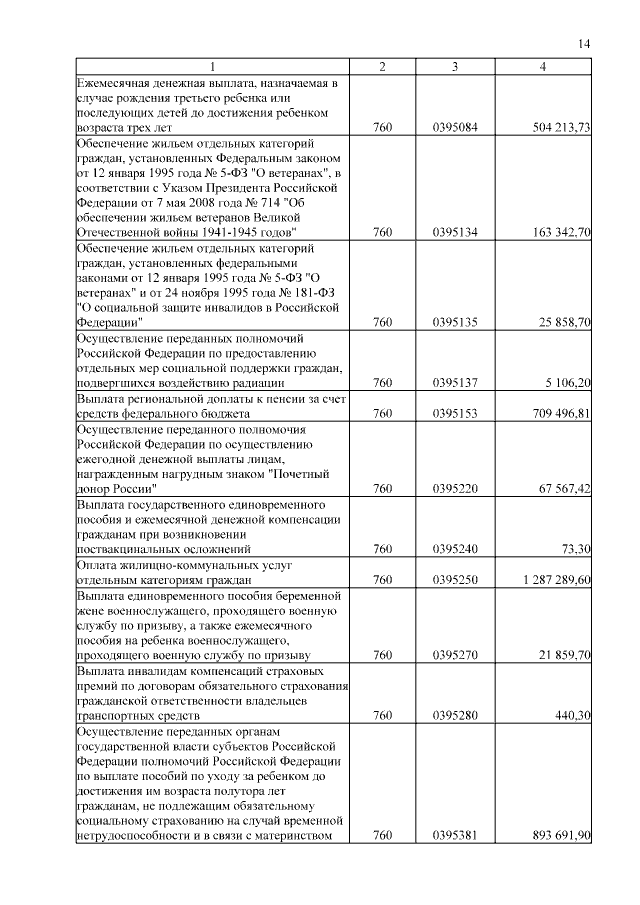 14

| 1 | 2 | 3 | 4 |
|---|---|---|---|
| Ежемесячная денежная выплата, назначаемая в случае рождения третьего ребенка или последующих детей до достижения ребенком возраста трех лет | 760 | 0395084 | 504 213,73 |
| Обеспечение жильем отдельных категорий граждан, установленных Федеральным законом от 12 января 1995 года № 5-ФЗ "О ветеранах", в соответствии с Указом Президента Российской Федерации от 7 мая 2008 года № 714 "Об обеспечении жильем ветеранов Великой Отечественной войны 1941-1945 годов" | 760 | 0395134 | 163 342,70 |
| Обеспечение жильем отдельных категорий граждан, установленных федеральными законами от 12 января 1995 года № 5-ФЗ "О ветеранах" и от 24 ноября 1995 года № 181-ФЗ "О социальной защите инвалидов в Российской Федерации" | 760 | 0395135 | 25 858,70 |
| Осуществление переданных полномочий Российской Федерации по предоставлению отдельных мер социальной поддержки граждан, подвергшихся воздействию радиации | 760 | 0395137 | 5 106,20 |
| Выплата региональной доплаты к пенсии за счет средств федерального бюджета | 760 | 0395153 | 709 496,81 |
| Осуществление переданного полномочия Российской Федерации по осуществлению ежегодной денежной выплаты лицам, награжденным нагрудным знаком "Почетный донор России" | 760 | 0395220 | 67 567,42 |
| Выплата государственного единовременного пособия и ежемесячной денежной компенсации гражданам при возникновении поствакцинальных осложнений | 760 | 0395240 | 73,30 |
| Оплата жилищно-коммунальных услуг отдельным категориям граждан | 760 | 0395250 | 1 287 289,60 |
| Выплата единовременного пособия беременной жене военнослужащего, проходящего военную службу по призыву, а также ежемесячного пособия на ребенка военнослужащего, проходящего военную службу по призыву | 760 | 0395270 | 21 859,70 |
| Выплата инвалидам компенсаций страховых премий по договорам обязательного страхования гражданской ответственности владельцев транспортных средств | 760 | 0395280 | 440,30 |
| Осуществление переданных органам государственной власти субъектов Российской Федерации полномочий Российской Федерации по выплате пособий по уходу за ребенком до достижения им возраста полутора лет гражданам, не подлежащим обязательному социальному страхованию на случай временной нетрудоспособности и в связи с материнством | 760 | 0395381 | 893 691,90 |